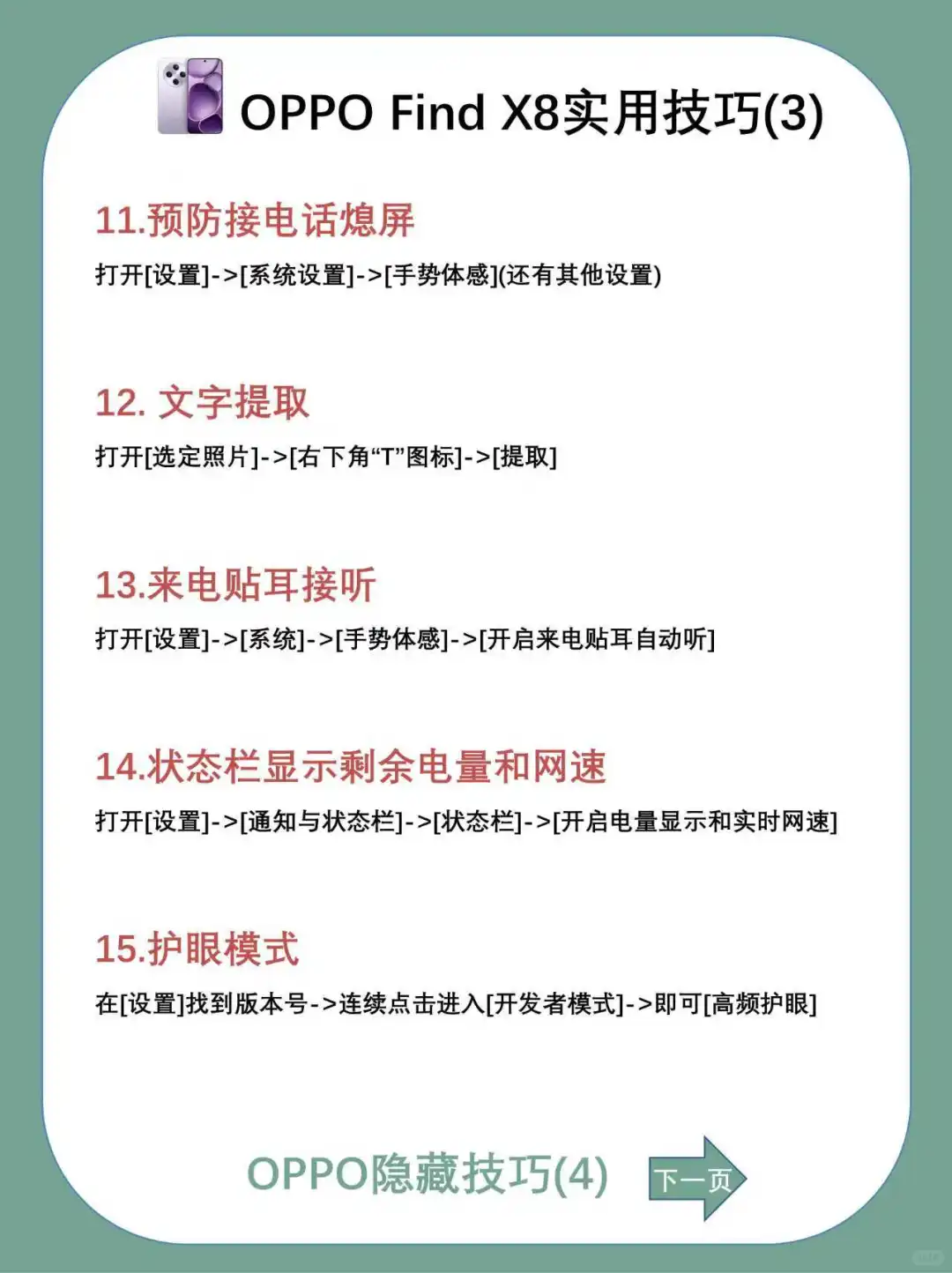 OPPO Find X8实用技巧(3)

11.预防接电话熄屏

打开[设置]->[系统设置]->[手势体感](还有其他设置)

12. 文字提取

打开[选定照片]->[右下角“T”图标]->[提取]

13.来电贴耳接听

打开[设置]->[系统]->[手势体感]->[开启来电贴耳自动听]

14.状态栏显示剩余电量和网速

打开[设置]->[通知与状态栏]->[状态栏]->[开启电量显示和实时网速]

15.护眼模式

在[设置]找到版本号->连续点击进入[开发者模式]->即可[高频护眼]

OPPO隐藏技巧(4)

下一页